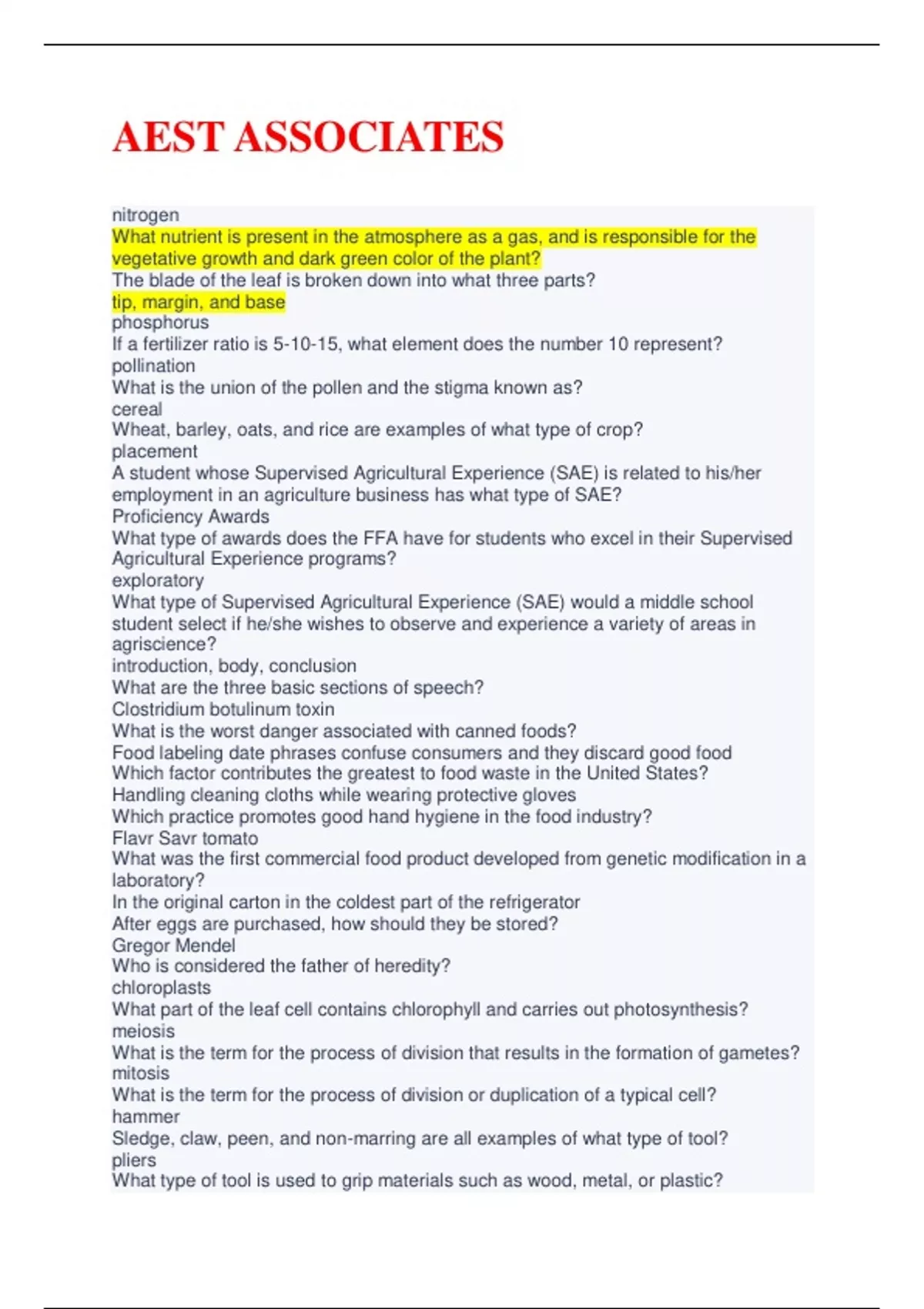 AEST ASSOCIATES

nitrogen
What nutrient is present in the atmosphere as a gas, and is responsible for the vegetative growth and dark green color of the plant?
The blade of the leaf is broken down into what three parts?
tip, margin, and base
phosphorus
If a fertilizer ratio is 5-10-15, what element does the number 10 represent?
pollination
What is the union of the pollen and the stigma known as?
cereal
Wheat, barley, oats, and rice are examples of what type of crop?
placement
A student whose Supervised Agricultural Experience (SAE) is related to his/her employment in an agriculture business has what type of SAE?
Proficiency Awards
What type of awards does the FFA have for students who excel in their Supervised Agricultural Experience programs?
exploratory
What type of Supervised Agricultural Experience (SAE) would a middle school student select if he/she wishes to observe and experience a variety of areas in agriscience?
introduction, body, conclusion
What are the three basic sections of speech?
Clostridium botulinum toxin
What is the worst danger associated with canned foods?
Food labeling date phrases confuse consumers and they discard good food
Which factor contributes the greatest to food waste in the United States?
Handling cleaning cloths while wearing protective gloves
Which practice promotes good hand hygiene in the food industry?
Flavr Savr tomato
What was the first commercial food product developed from genetic modification in a laboratory?
In the original carton in the coldest part of the refrigerator
After eggs are purchased, how should they be stored?
Gregor Mendel
Who is considered the father of heredity?
chloroplasts
What part of the leaf cell contains chlorophyll and carries out photosynthesis?
meiosis
What is the term for the process of division that results in the formation of gametes?
mitosis
What is the term for the process of division or duplication of a typical cell?
hammer
Sledge, claw, peen, and non-marring are all examples of what type of tool?
pliers
What type of tool is used to grip materials such as wood, metal, or plastic?